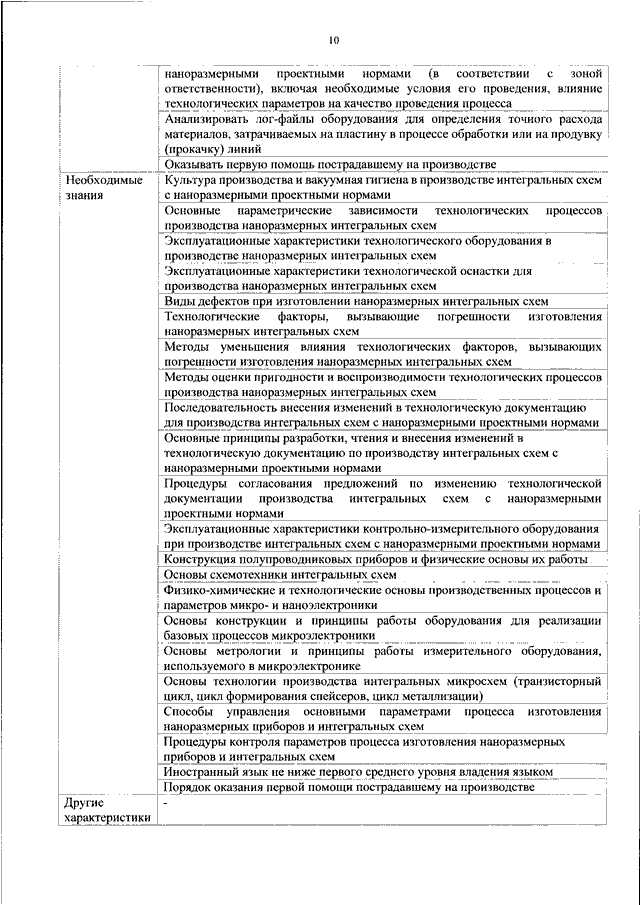 10

| | |
|---|---|
| | наноразмерными проектными нормами (в соответствии с зоной ответственности), включая необходимые условия его проведения, влияние технологических параметров на качество проведения процесса |
| | Анализировать лог-файлы оборудования для определения точного расхода материалов, затрачиваемых на пластину в процессе обработки или на продувку (прокачку) линий |
| | Оказывать первую помощь пострадавшему на производстве |
| Необходимые знания | Культура производства и вакуумная гигиена в производстве интегральных схем с наноразмерными проектными нормами |
| | Основные параметрические зависимости технологических процессов производства наноразмерных интегральных схем |
| | Эксплуатационные характеристики технологического оборудования в производстве наноразмерных интегральных схем |
| | Эксплуатационные характеристики технологической оснастки для производства наноразмерных интегральных схем |
| | Виды дефектов при изготовлении наноразмерных интегральных схем |
| | Технологические факторы, вызывающие погрешности изготовления наноразмерных интегральных схем |
| | Методы уменьшения влияния технологических факторов, вызывающих погрешности изготовления наноразмерных интегральных схем |
| | Методы оценки пригодности и воспроизводимости технологических процессов производства наноразмерных интегральных схем |
| | Последовательность внесения изменений в технологическую документацию для производства интегральных схем с наноразмерными проектными нормами |
| | Основные принципы разработки, чтения и внесения изменений в технологическую документацию по производству интегральных схем с наноразмерными проектными нормами |
| | Процедуры согласования предложений по изменению технологической документации производства интегральных схем с наноразмерными проектными нормами |
| | Эксплуатационные характеристики контрольно-измерительного оборудования при производстве интегральных схем с наноразмерными проектными нормами |
| | Конструкция полупроводниковых приборов и физические основы их работы |
| | Основы схемотехники интегральных схем |
| | Физико-химические и технологические основы производственных процессов и параметров микро- и наноэлектроники |
| | Основы конструкции и принципы работы оборудования для реализации базовых процессов микроэлектроники |
| | Основы метрологии и принципы работы измерительного оборудования, используемого в микроэлектронике |
| | Основы технологии производства интегральных микросхем (транзисторный цикл, цикл формирования спейсеров, цикл металлизации) |
| | Способы управления основными параметрами процесса изготовления наноразмерных приборов и интегральных схем |
| | Процедуры контроля параметров процесса изготовления наноразмерных приборов и интегральных схем |
| | Иностранный язык не ниже первого среднего уровня владения языком |
| | Порядок оказания первой помощи пострадавшему на производстве |
| Другие характеристики | - |